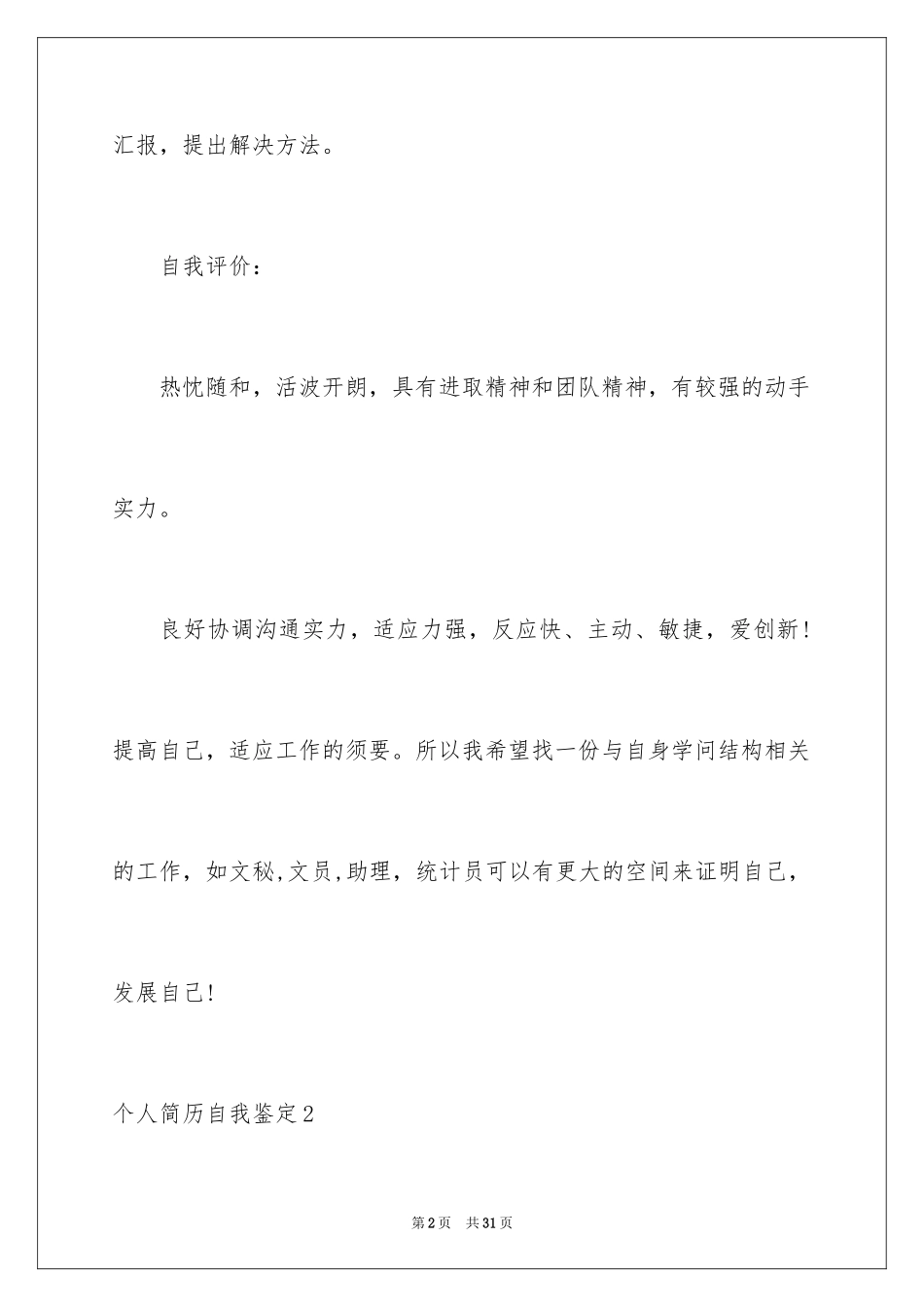 汇报，提出解决方法。

自我评价：

热忱随和，活波开朗，具有进取精神和团队精神，有较强的动手实力。

良好协调沟通实力，适应力强，反应快、主动、敏捷，爱创新！提高自己，适应工作的须要。所以我希望找一份与自身学问结构相关的工作，如文秘,文员,助理，统计员可以有更大的空间来证明自己，发展自己！

个人简历自我鉴定2

第2页　共31页